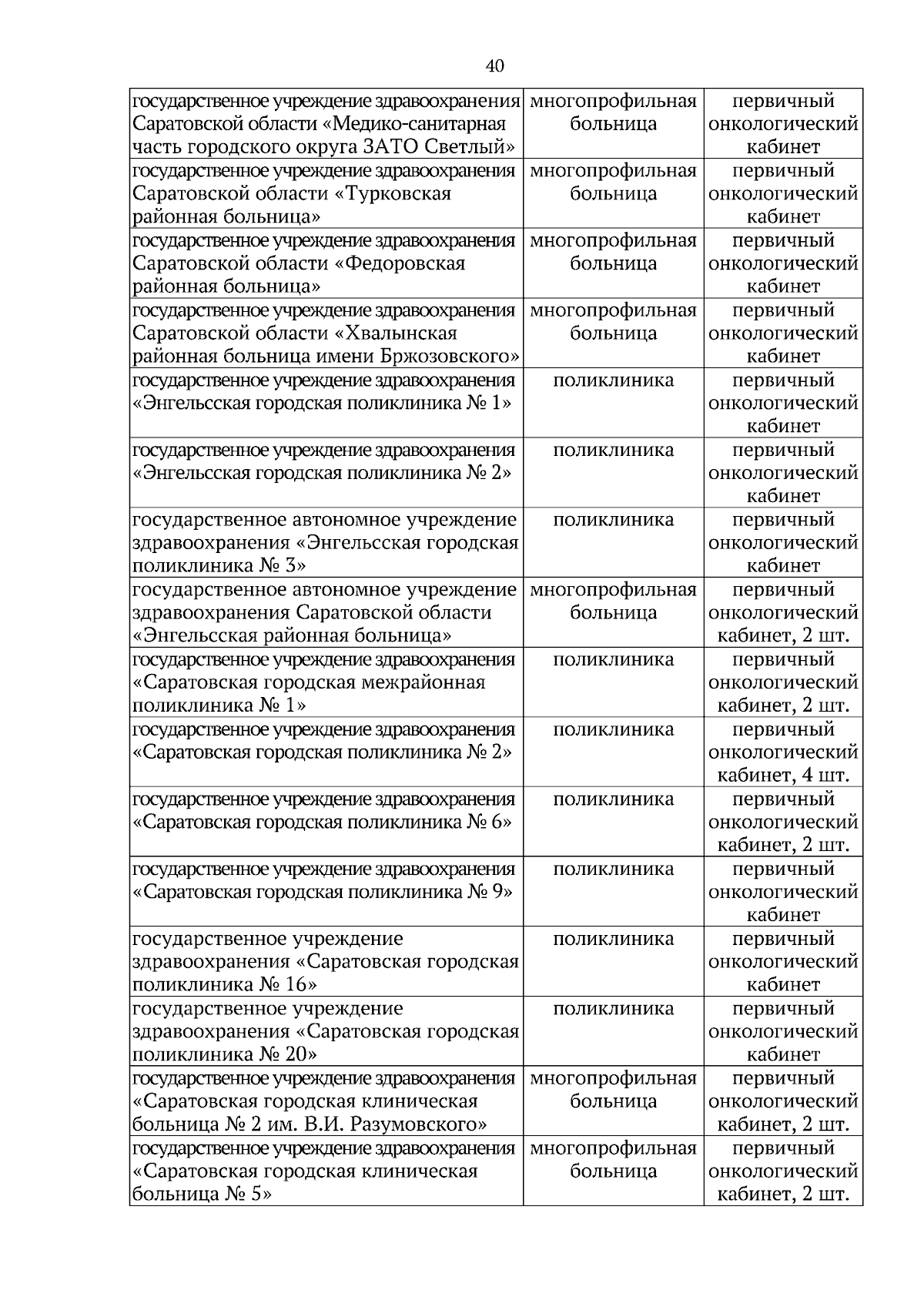 40

| | | |
|---|---|---|
| государственное учреждение здравоохранения Саратовской области «Медико-санитарная часть городского округа ЗАТО Светлый» | многопрофильная больница | первичный онкологический кабинет |
| государственное учреждение здравоохранения Саратовской области «Турковская районная больница» | многопрофильная больница | первичный онкологический кабинет |
| государственное учреждение здравоохранения Саратовской области «Федоровская районная больница» | многопрофильная больница | первичный онкологический кабинет |
| государственное учреждение здравоохранения Саратовской области «Хвалынская районная больница имени Бржозовского» | многопрофильная больница | первичный онкологический кабинет |
| государственное учреждение здравоохранения «Энгельсская городская поликлиника № 1» | поликлиника | первичный онкологический кабинет |
| государственное учреждение здравоохранения «Энгельсская городская поликлиника № 2» | поликлиника | первичный онкологический кабинет |
| государственное автономное учреждение здравоохранения «Энгельсская городская поликлиника № 3» | поликлиника | первичный онкологический кабинет |
| государственное автономное учреждение здравоохранения Саратовской области «Энгельсская районная больница» | многопрофильная больница | первичный онкологический кабинет, 2 шт. |
| государственное учреждение здравоохранения «Саратовская городская межрайонная поликлиника № 1» | поликлиника | первичный онкологический кабинет, 2 шт. |
| государственное учреждение здравоохранения «Саратовская городская поликлиника № 2» | поликлиника | первичный онкологический кабинет, 4 шт. |
| государственное учреждение здравоохранения «Саратовская городская поликлиника № 6» | поликлиника | первичный онкологический кабинет, 2 шт. |
| государственное учреждение здравоохранения «Саратовская городская поликлиника № 9» | поликлиника | первичный онкологический кабинет |
| государственное учреждение здравоохранения «Саратовская городская поликлиника № 16» | поликлиника | первичный онкологический кабинет |
| государственное учреждение здравоохранения «Саратовская городская поликлиника № 20» | поликлиника | первичный онкологический кабинет |
| государственное учреждение здравоохранения «Саратовская городская клиническая больница № 2 им. В.И. Разумовского» | многопрофильная больница | первичный онкологический кабинет, 2 шт. |
| государственное учреждение здравоохранения «Саратовская городская клиническая больница № 5» | многопрофильная больница | первичный онкологический кабинет, 2 шт. |